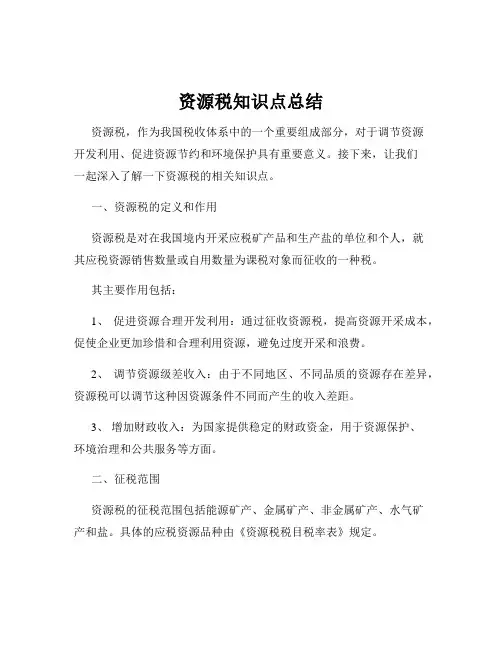 资源税知识点总结

资源税，作为我国税收体系中的一个重要组成部分，对于调节资源开发利用、促进资源节约和环境保护具有重要意义。接下来，让我们一起深入了解一下资源税的相关知识点。

一、资源税的定义和作用

资源税是对在我国境内开采应税矿产品和生产盐的单位和个人，就其应税资源销售数量或自用数量为课税对象而征收的一种税。

其主要作用包括：

1、 促进资源合理开发利用：通过征收资源税，提高资源开采成本，促使企业更加珍惜和合理利用资源，避免过度开采和浪费。

2、 调节资源级差收入：由于不同地区、不同品质的资源存在差异，资源税可以调节这种因资源条件不同而产生的收入差距。

3、 增加财政收入：为国家提供稳定的财政资金，用于资源保护、环境治理和公共服务等方面。

二、征税范围

资源税的征税范围包括能源矿产、金属矿产、非金属矿产、水气矿产和盐。具体的应税资源品种由《资源税税目税率表》规定。